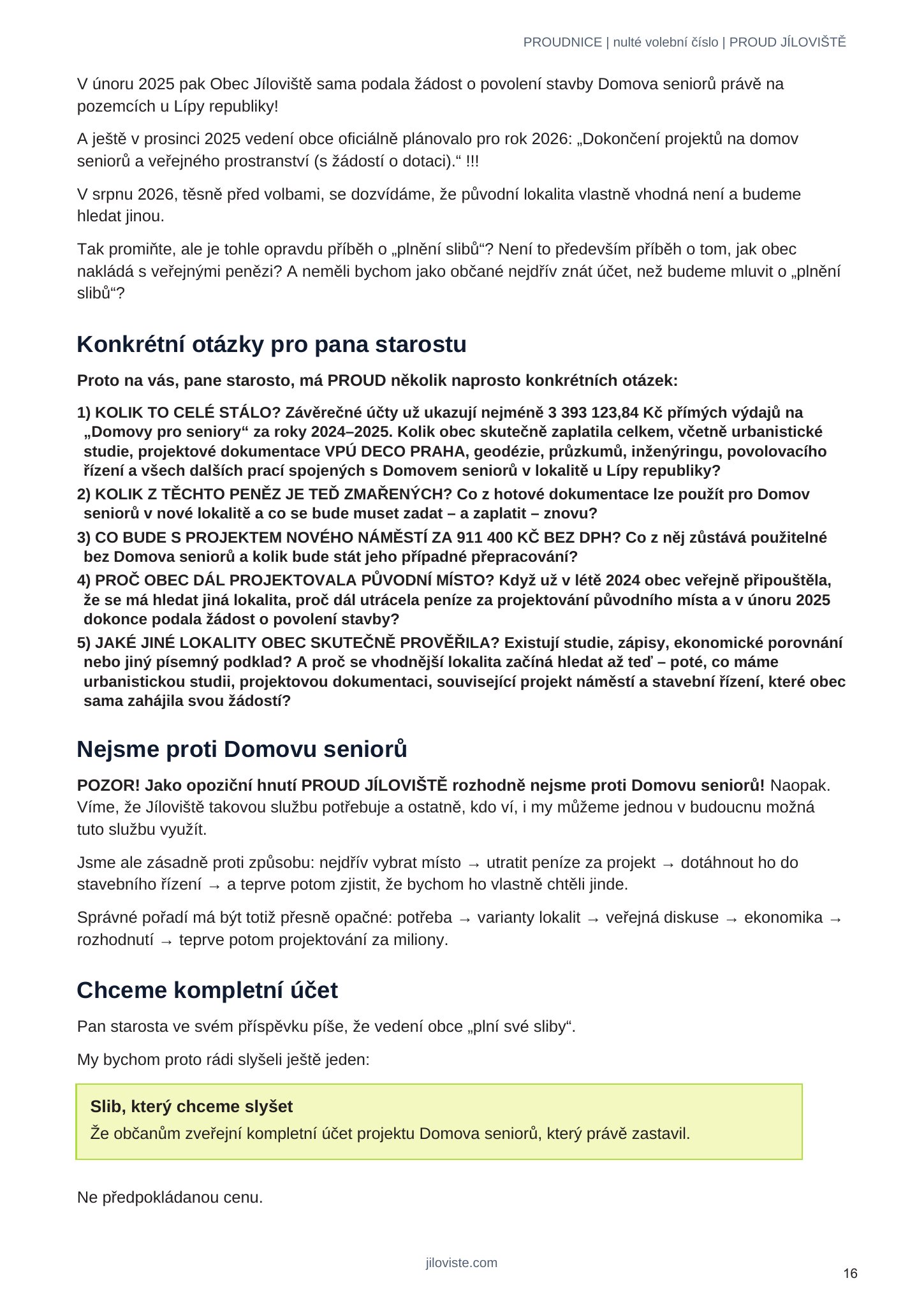 PROUDNICE | nulté volební číslo | PROUD JÍLOVIŠTĚ

V únoru 2025 pak Obec Jíloviště sama podala žádost o povolení stavby Domova seniorů právě na pozemcích u Lípy republiky!

A ještě v prosinci 2025 vedení obce oficiálně plánovalo pro rok 2026: „Dokončení projektů na domov seniorů a veřejného prostranství (s žádostí o dotaci).“ !!!

V srpnu 2026, těsně před volbami, se dozvídáme, že původní lokalita vlastně vhodná není a budeme hledat jinou.

Tak promiňte, ale je tohle opravdu příběh o „plnění slibů“? Není to především příběh o tom, jak obec nakládá s veřejnými penězi? A neměli bychom jako občané nejdřív znát účet, než budeme mluvit o „plnění slibů“?

Konkrétní otázky pro pana starostu

Proto na vás, pane starosto, má PROUD několik naprosto konkrétních otázek:

1) KOLIK TO CELÉ STÁLO? Závěrečné účty už ukazují nejméně 3 393 123,84 Kč přímých výdajů na „Domovy pro seniory“ za roky 2024–2025. Kolik obec skutečně zaplatila celkem, včetně urbanistické studie, projektové dokumentace VPÚ DECO PRAHA, geodézie, průzkumů, inženýringu, povolovacího řízení a všech dalších prací spojených s Domovem seniorů v lokalitě u Lípy republiky?
2) KOLIK Z TĚCHTO PENĚZ JE TEĎ ZMAŘENÝCH? Co z hotové dokumentace lze použít pro Domov seniorů v nové lokalitě a co se bude muset zadat – a zaplatit – znovu?
3) CO BUDE S PROJEKTEM NOVÉHO NÁMĚSTÍ ZA 911 400 KČ BEZ DPH? Co z něj zůstává použitelné bez Domova seniorů a kolik bude stát jeho případné přepracování?
4) PROČ OBEC DÁL PROJEKTOVALA PŮVODNÍ MÍSTO? Když už v létě 2024 obec veřejně připouštěla, že se má hledat jiná lokalita, proč dál utrácela peníze za projektování původního místa a v únoru 2025 dokonce podala žádost o povolení stavby?
5) JAKÉ JINÉ LOKALITY OBEC SKUTEČNĚ PROVĚŘILA? Existují studie, zápisy, ekonomické porovnání nebo jiný písemný podklad? A proč se vhodnější lokalita začíná hledat až teď – poté, co máme urbanistickou studii, projektovou dokumentaci, související projekt náměstí a stavební řízení, které obec sama zahájila svou žádostí?

Nejsme proti Domovu seniorů

POZOR! Jako opoziční hnutí PROUD JÍLOVIŠTĚ rozhodně nejsme proti Domovu seniorů! Naopak. Víme, že Jíloviště takovou službu potřebuje a ostatně, kdo ví, i my můžeme jednou v budoucnu možná tuto službu využít.

Jsme ale zásadně proti způsobu: nejdřív vybrat místo → utratit peníze za projekt → dotáhnout ho do stavebního řízení → a teprve potom zjistit, že bychom ho vlastně chtěli jinde.

Správné pořadí má být totiž přesně opačné: potřeba → varianty lokalit → veřejná diskuse → ekonomika → rozhodnutí → teprve potom projektování za miliony.

Chceme kompletní účet

Pan starosta ve svém příspěvku píše, že vedení obce „plní své sliby“.

My bychom proto rádi slyšeli ještě jeden:

Slib, který chceme slyšet
Že občanům zveřejní kompletní účet projektu Domova seniorů, který právě zastavil.

Ne předpokládanou cenu.

jiloviste.com

16